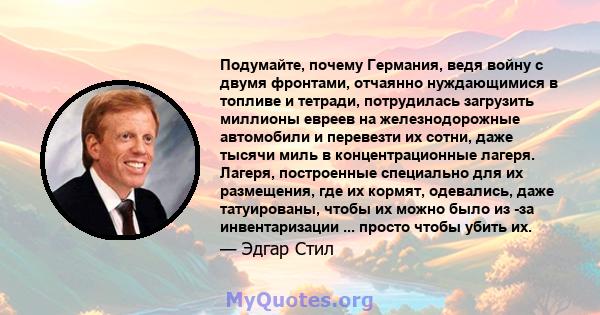 Подумайте, почему Германия, ведя войну с двумя фронтами, отчаянно нуждающимися в топливе и тетради, потрудилась загрузить миллионы евреев на железнодорожные автомобили и перевезти их сотни, даже тысячи миль в концентрационные лагеря. Лагеря, построенные специально для их размещения, где их кормят, одевались, даже татуированы, чтобы их можно было из -за инвентаризации ... просто чтобы убить их.
— Эдгар Стил

MyQuotes.org